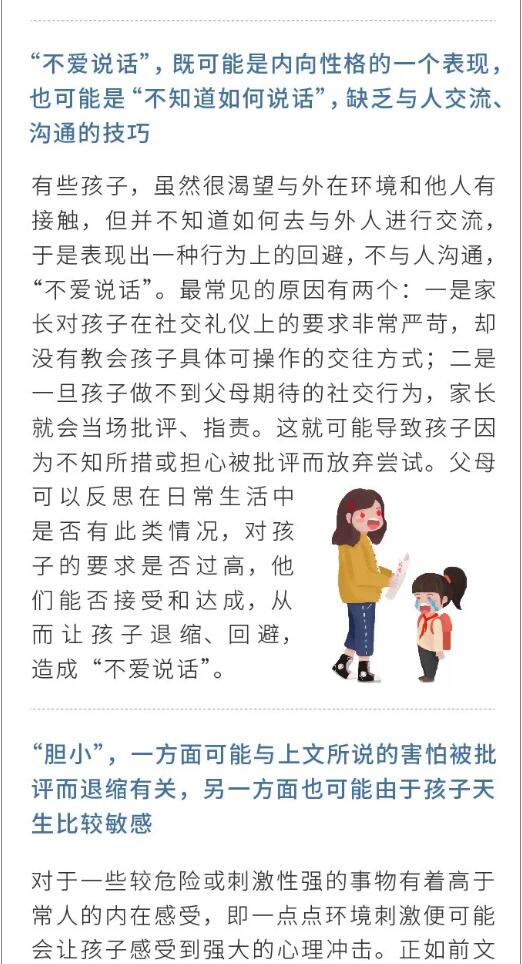 “不爱说话”，既可能是内向性格的一个表现，也可能是“不知道如何说话”，缺乏与人交流、沟通的技巧

有些孩子，虽然很渴望与外在环境和他人有接触，但并不知道如何去与外人进行交流，于是表现出一种行为上的回避，不与人沟通，“不爱说话”。最常见的原因有两个：一是家长对孩子在社交礼仪上的要求非常严苛，却没有教会孩子具体可操作的交往方式；二是一旦孩子做不到父母期待的社交行为，家长就会当场批评、指责。这就可能导致孩子因为不知所措或担心被批评而放弃尝试。父母可以反思在日常生活中是否有此类情况，对孩子的要求是否过高，他们能否接受和达成，从而让孩子退缩、回避，造成“不爱说话”。

“胆小”，一方面可能与上文所说的害怕被批评而退缩有关，另一方面也可能由于孩子天生比较敏感

对于一些较危险或刺激性强的事物有着高于常人的内在感受，即一点点环境刺激便可能会让孩子感受到强大的心理冲击。正如前文